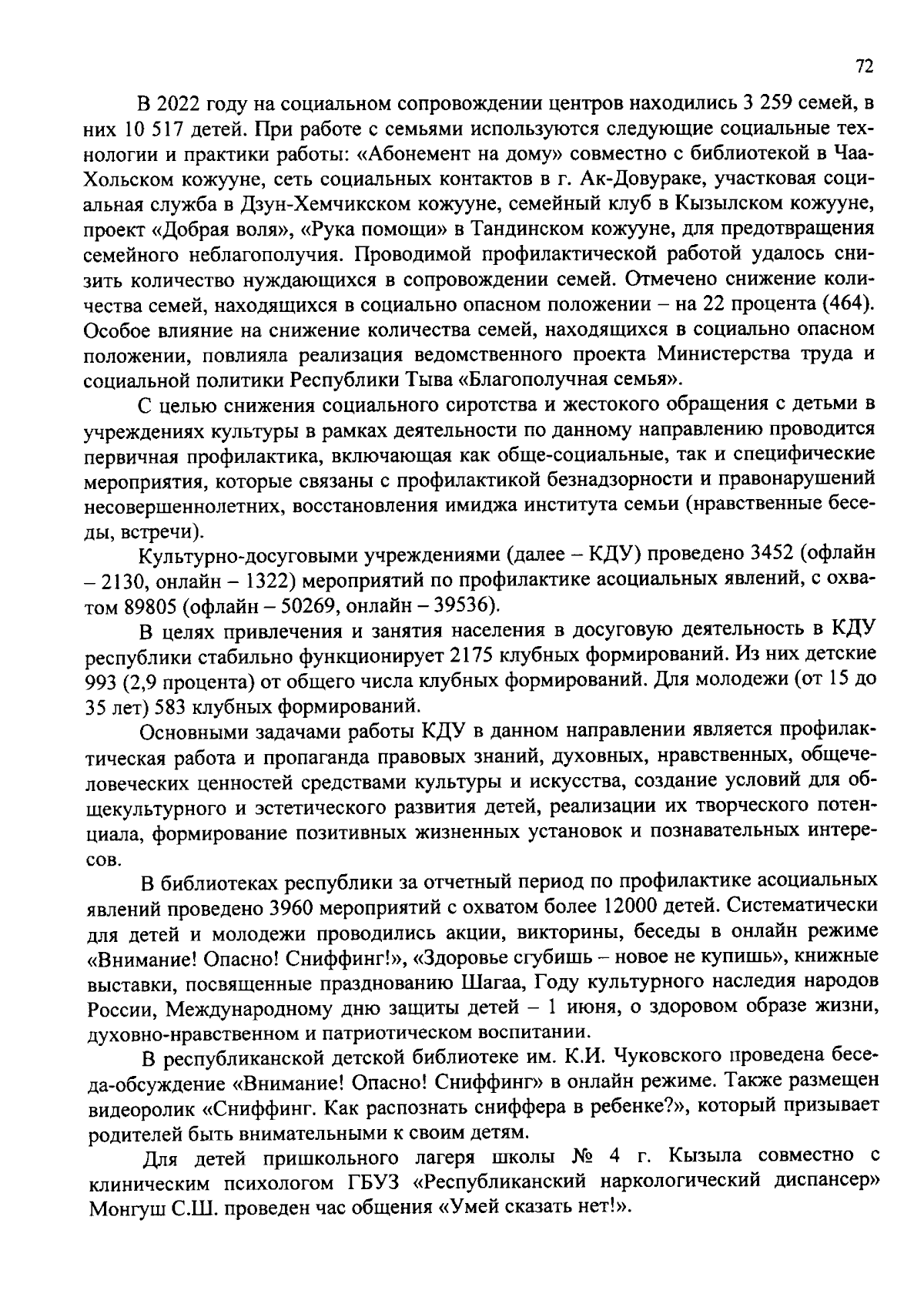 72

В 2022 году на социальном сопровождении центров находились 3 259 семей, в них 10 517 детей. При работе с семьями используются следующие социальные технологии и практики работы: «Абонемент на дому» совместно с библиотекой в Чаа-Хольском кожууне, сеть социальных контактов в г. Ак-Довураке, участковая социальная служба в Дзун-Хемчикском кожууне, семейный клуб в Кызылском кожууне, проект «Добрая воля», «Рука помощи» в Тандинском кожууне, для предотвращения семейного неблагополучия. Проводимой профилактической работой удалось снизить количество нуждающихся в сопровождении семей. Отмечено снижение количества семей, находящихся в социально опасном положении – на 22 процента (464). Особое влияние на снижение количества семей, находящихся в социально опасном положении, повлияла реализация ведомственного проекта Министерства труда и социальной политики Республики Тыва «Благополучная семья».

С целью снижения социального сиротства и жестокого обращения с детьми в учреждениях культуры в рамках деятельности по данному направлению проводится первичная профилактика, включающая как обще-социальные, так и специфические мероприятия, которые связаны с профилактикой безнадзорности и правонарушений несовершеннолетних, восстановления имиджа института семьи (нравственные беседы, встречи).

Культурно-досуговыми учреждениями (далее – КДУ) проведено 3452 (офлайн – 2130, онлайн – 1322) мероприятий по профилактике асоциальных явлений, с охватом 89805 (офлайн – 50269, онлайн – 39536).

В целях привлечения и занятия населения в досуговую деятельность в КДУ республики стабильно функционирует 2175 клубных формирований. Из них детские 993 (2,9 процента) от общего числа клубных формирований. Для молодежи (от 15 до 35 лет) 583 клубных формирований.

Основными задачами работы КДУ в данном направлении является профилактическая работа и пропаганда правовых знаний, духовных, нравственных, общечеловеческих ценностей средствами культуры и искусства, создание условий для общекультурного и эстетического развития детей, реализации их творческого потенциала, формирование позитивных жизненных установок и познавательных интересов.

В библиотеках республики за отчетный период по профилактике асоциальных явлений проведено 3960 мероприятий с охватом более 12000 детей. Систематически для детей и молодежи проводились акции, викторины, беседы в онлайн режиме «Внимание! Опасно! Сниффинг!», «Здоровье сгубишь – новое не купишь», книжные выставки, посвященные празднованию Шагаа, Году культурного наследия народов России, Международному дню защиты детей – 1 июня, о здоровом образе жизни, духовно-нравственном и патриотическом воспитании.

В республиканской детской библиотеке им. К.И. Чуковского проведена беседа-обсуждение «Внимание! Опасно! Сниффинг» в онлайн режиме. Также размещен видеоролик «Сниффинг. Как распознать сниффера в ребенке?», который призывает родителей быть внимательными к своим детям.

Для детей пришкольного лагеря школы № 4 г. Кызыла совместно с клиническим психологом ГБУЗ «Республиканский наркологический диспансер» Монгуш С.Ш. проведен час общения «Умей сказать нет!».